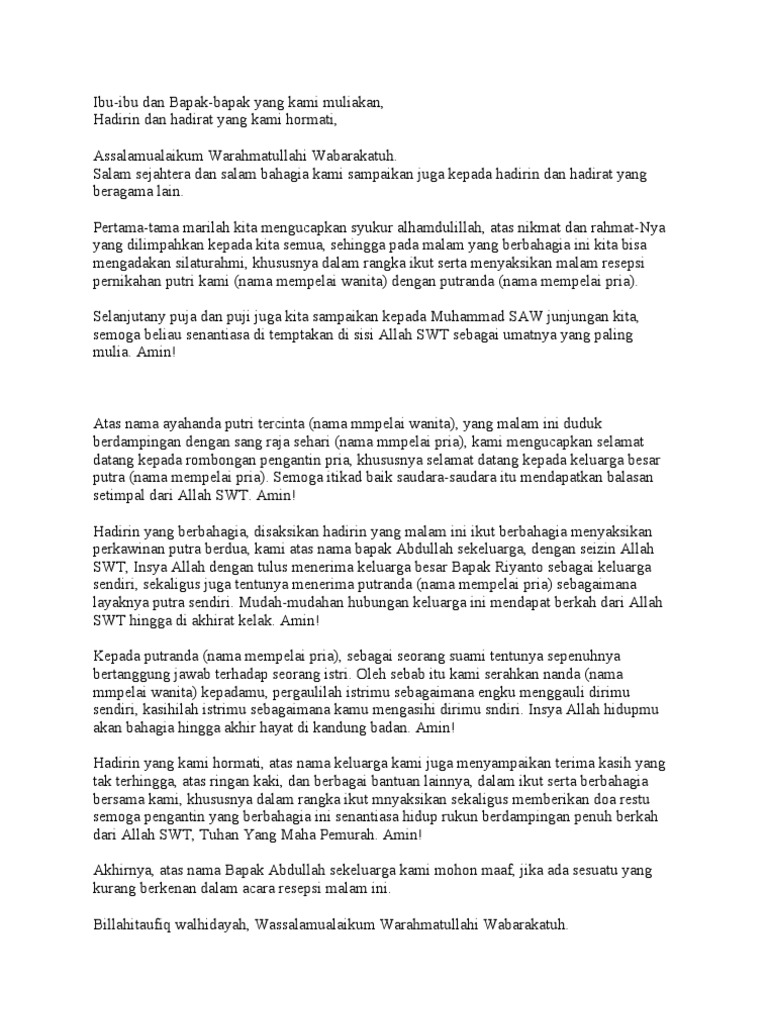 Ibu-ibu dan Bapak-bapak yang kami muliakan,
Hadirin dan hadirat yang kami hormati,

Assalamualaikum Warahmatullahi Wabarakatuh.
Salam sejahtera dan salam bahagia kami sampaikan juga kepada hadirin dan hadirat yang beragama lain.

Pertama-tama marilah kita mengucapkan syukur alhamdulillah, atas nikmat dan rahmat-Nya yang dilimpahkan kepada kita semua, sehingga pada malam yang berbahagia ini kita bisa mengadakan silaturahmi, khususnya dalam rangka ikut serta menyaksikan malam resepsi pernikahan putri kami (nama mempelai wanita) dengan putranda (nama mempelai pria).

Selanjutany puja dan puji juga kita sampaikan kepada Muhammad SAW junjungan kita, semoga beliau senantiasa di temptakan di sisi Allah SWT sebagai umatnya yang paling mulia. Amin!

Atas nama ayahanda putri tercinta (nama mmpelai wanita), yang malam ini duduk berdampingan dengan sang raja sehari (nama mmpelai pria), kami mengucapkan selamat datang kepada rombongan pengantin pria, khususnya selamat datang kepada keluarga besar putra (nama mempelai pria). Semoga itikad baik saudara-saudara itu mendapatkan balasan setimpal dari Allah SWT. Amin!

Hadirin yang berbahagia, disaksikan hadirin yang malam ini ikut berbahagia menyaksikan perkawinan putra berdua, kami atas nama bapak Abdullah sekeluarga, dengan seizin Allah SWT, Insya Allah dengan tulus menerima keluarga besar Bapak Riyanto sebagai keluarga sendiri, sekaligus juga tentunya menerima putranda (nama mempelai pria) sebagaimana layaknya putra sendiri. Mudah-mudahan hubungan keluarga ini mendapat berkah dari Allah SWT hingga di akhirat kelak. Amin!

Kepada putranda (nama mempelai pria), sebagai seorang suami tentunya sepenuhnya bertanggung jawab terhadap seorang istri. Oleh sebab itu kami serahkan nanda (nama mmpelai wanita) kepadamu, pergaulilah istrimu sebagaimana engku menggauli dirimu sendiri, kasihilah istrimu sebagaimana kamu mengasihi dirimu sndiri. Insya Allah hidupmu akan bahagia hingga akhir hayat di kandung badan. Amin!

Hadirin yang kami hormati, atas nama keluarga kami juga menyampaikan terima kasih yang tak terhingga, atas ringan kaki, dan berbagai bantuan lainnya, dalam ikut serta berbahagia bersama kami, khususnya dalam rangka ikut mnyaksikan sekaligus memberikan doa restu semoga pengantin yang berbahagia ini senantiasa hidup rukun berdampingan penuh berkah dari Allah SWT, Tuhan Yang Maha Pemurah. Amin!

Akhirnya, atas nama Bapak Abdullah sekeluarga kami mohon maaf, jika ada sesuatu yang kurang berkenan dalam acara resepsi malam ini.

Billahitaufiq walhidayah, Wassalamualaikum Warahmatullahi Wabarakatuh.